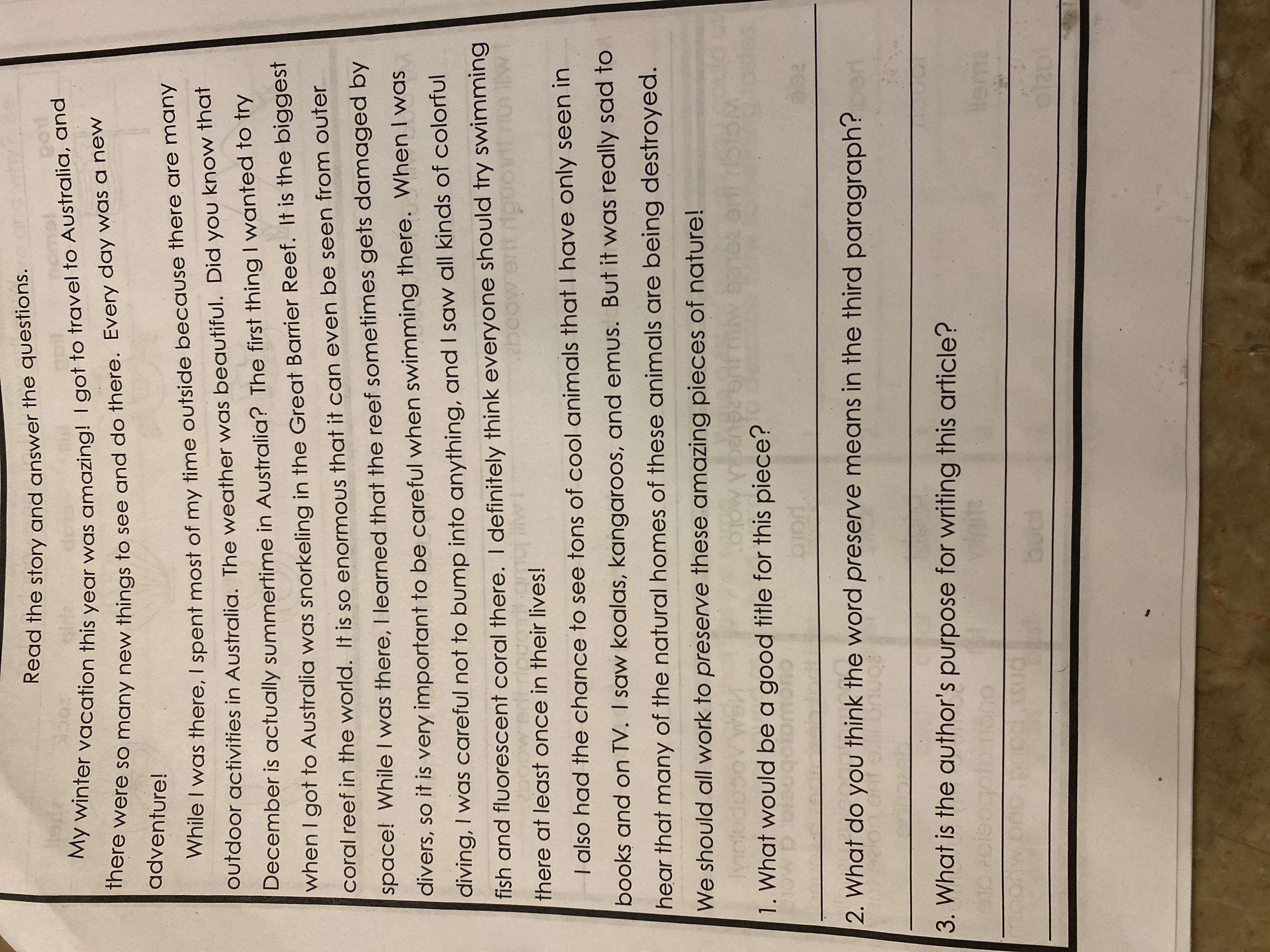 Read the story and answer the questions.

My winter vacation this year was amazing! I got to travel to Australia, and there were so many new things to see and do there. Every day was a new adventure!

While I was there, I spent most of my time outside because there are many outdoor activities in Australia. The weather was beautiful. Did you know that December is actually summertime in Australia? The first thing I wanted to try when I got to Australia was snorkeling in the Great Barrier Reef. It is the biggest coral reef in the world. It is so enormous that it can even be seen from outer space! While I was there, I learned that the reef sometimes gets damaged by divers, so it is very important to be careful when swimming there. When I was diving, I was careful not to bump into anything, and I saw all kinds of colorful fish and fluorescent coral there. I definitely think everyone should try swimming there at least once in their lives!

I also had the chance to see tons of cool animals that I have only seen in books and on TV. I saw koalas, kangaroos, and emus. But it was really sad to hear that many of the natural homes of these animals are being destroyed. We should all work to preserve these amazing pieces of nature!

1. What would be a good title for this piece?

____

2. What do you think the word preserve means in the third paragraph?

____

3. What is the author's purpose for writing this article?

____